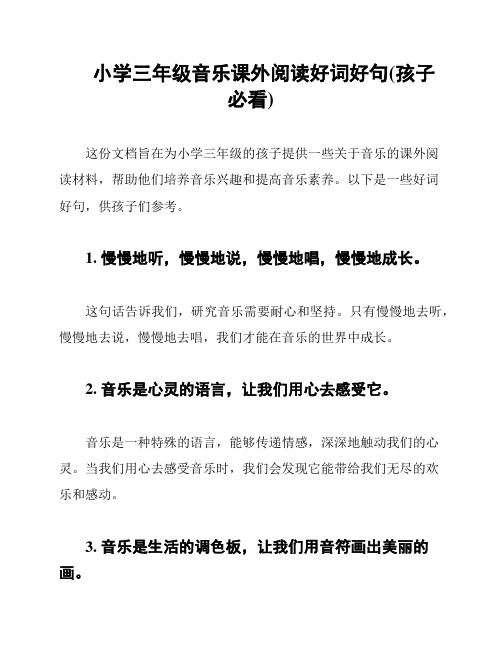 小学三年级音乐课外阅读好词好句(孩子必看)

这份文档旨在为小学三年级的孩子提供一些关于音乐的课外阅读材料，帮助他们培养音乐兴趣和提高音乐素养。以下是一些好词好句，供孩子们参考。

1. 慢慢地听，慢慢地说，慢慢地唱，慢慢地成长。

这句话告诉我们，研究音乐需要耐心和坚持。只有慢慢地去听，慢慢地去说，慢慢地去唱，我们才能在音乐的世界中成长。

2. 音乐是心灵的语言，让我们用心去感受它。

音乐是一种特殊的语言，能够传递情感，深深地触动我们的心灵。当我们用心去感受音乐时，我们会发现它能带给我们无尽的欢乐和感动。

3. 音乐是生活的调色板，让我们用音符画出美丽的画。